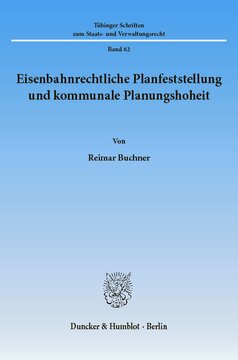 Tübinger Schriften
zum Staats- und Verwaltungsrecht

Band 62

Eisenbahnrechtliche Planfeststellung und kommunale Planungshoheit

Von

Reimar Buchner

Duncker & Humblot · Berlin